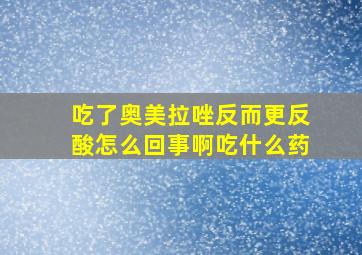 吃了奥美拉唑反而更反酸怎么回事啊吃什么药